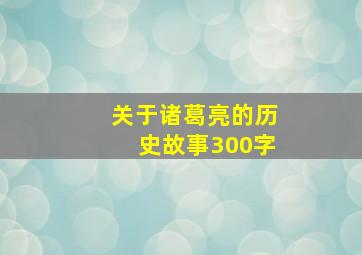 关于诸葛亮的历史故事300字